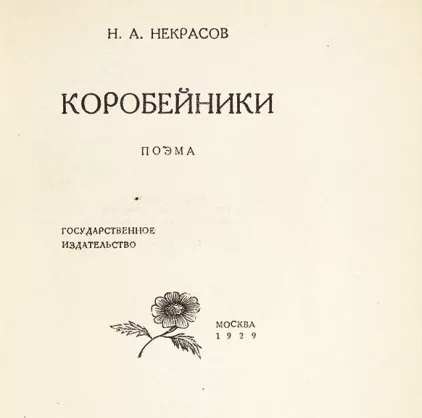 Н. А. НЕКРАСОВ

КОРОБЕЙНИКИ

ПОЭМА

ГОСУДАРСТВЕННОЕ
ИЗДАТЕЛЬСТВО

МОСКВА
1929